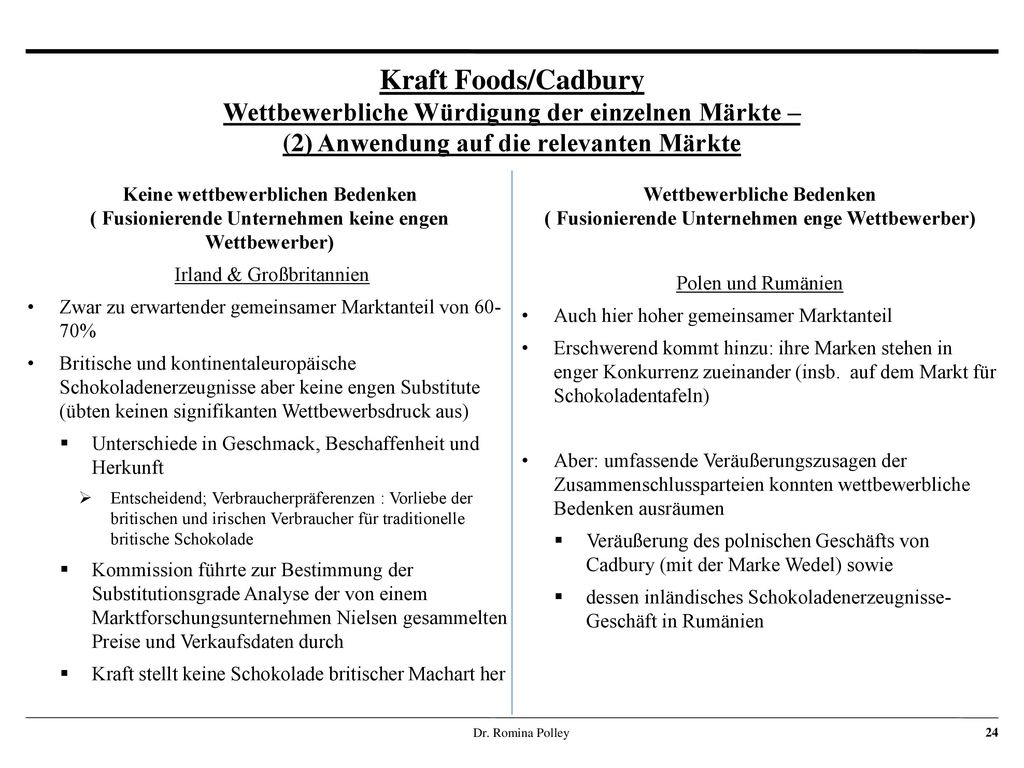 Kraft Foods/Cadbury
Wettbewerbliche Würdigung der einzelnen Märkte –
(2) Anwendung auf die relevanten Märkte

Keine wettbewerblichen Bedenken
( Fusionierende Unternehmen keine engen Wettbewerber)

Irland & Großbritannien

• Zwar zu erwartender gemeinsamer Marktanteil von 60-70%

• Britische und kontinentaleuropäische Schokoladenerzeugnisse aber keine engen Substitute (übten keinen signifikanten Wettbewerbsdruck aus)

▪ Unterschiede in Geschmack, Beschaffenheit und Herkunft

➢ Entscheidend; Verbraucherpräferenzen : Vorliebe der britischen und irischen Verbraucher für traditionelle britische Schokolade

▪ Kommission führte zur Bestimmung der Substitutionsgrade Analyse der von einem Marktforschungsunternehmen Nielsen gesammelten Preise und Verkaufsdaten durch

▪ Kraft stellt keine Schokolade britischer Machart her

Wettbewerbliche Bedenken
( Fusionierende Unternehmen enge Wettbewerber)

Polen und Rumänien

• Auch hier hoher gemeinsamer Marktanteil

• Erschwerend kommt hinzu: ihre Marken stehen in enger Konkurrenz zueinander (insb. auf dem Markt für Schokoladentafeln)

• Aber: umfassende Veräußerungszusagen der Zusammenschlussparteien konnten wettbewerbliche Bedenken ausräumen

▪ Veräußerung des polnischen Geschäfts von Cadbury (mit der Marke Wedel) sowie

▪ dessen inländisches Schokoladenerzeugnisse-Geschäft in Rumänien

Dr. Romina Polley

24